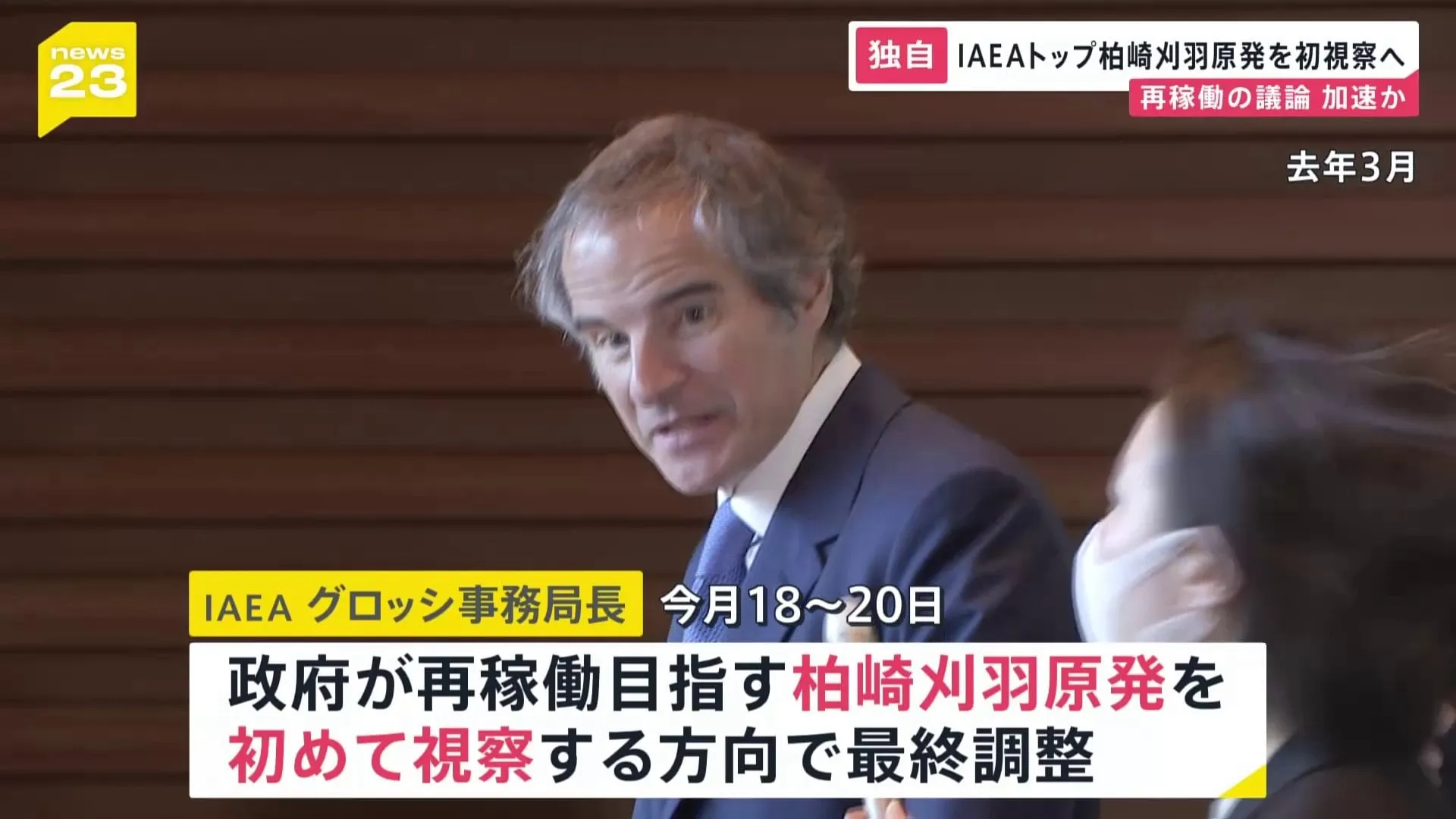 news 23

独自 IAEAトップ柏崎刈羽原発を初視察へ
再稼働の議論 加速か

去年3月

IAEA グロッシ事務局長 今月18～20日

政府が再稼働目指す柏崎刈羽原発を初めて視察する方向で最終調整